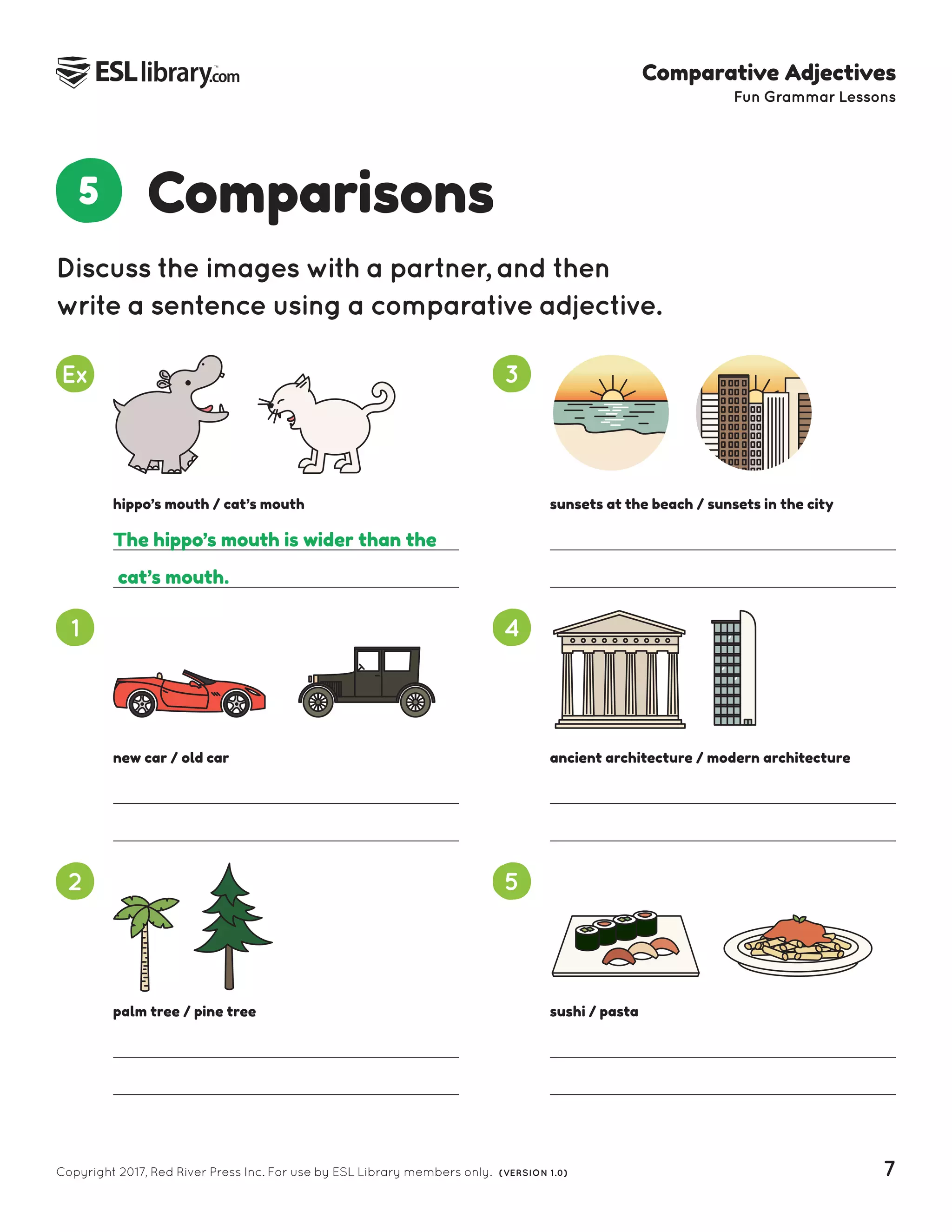 ESLlibrary.com

Comparative Adjectives
Fun Grammar Lessons

5 Comparisons

Discuss the images with a partner, and then write a sentence using a comparative adjective.

Ex
hippo's mouth / cat's mouth
The hippo's mouth is wider than the cat's mouth.

1
new car / old car

2
palm tree / pine tree

3
sunsets at the beach / sunsets in the city

4
ancient architecture / modern architecture

5
sushi / pasta

Copyright 2017, Red River Press Inc. For use by ESL Library members only. (VERSION 1.0)

7